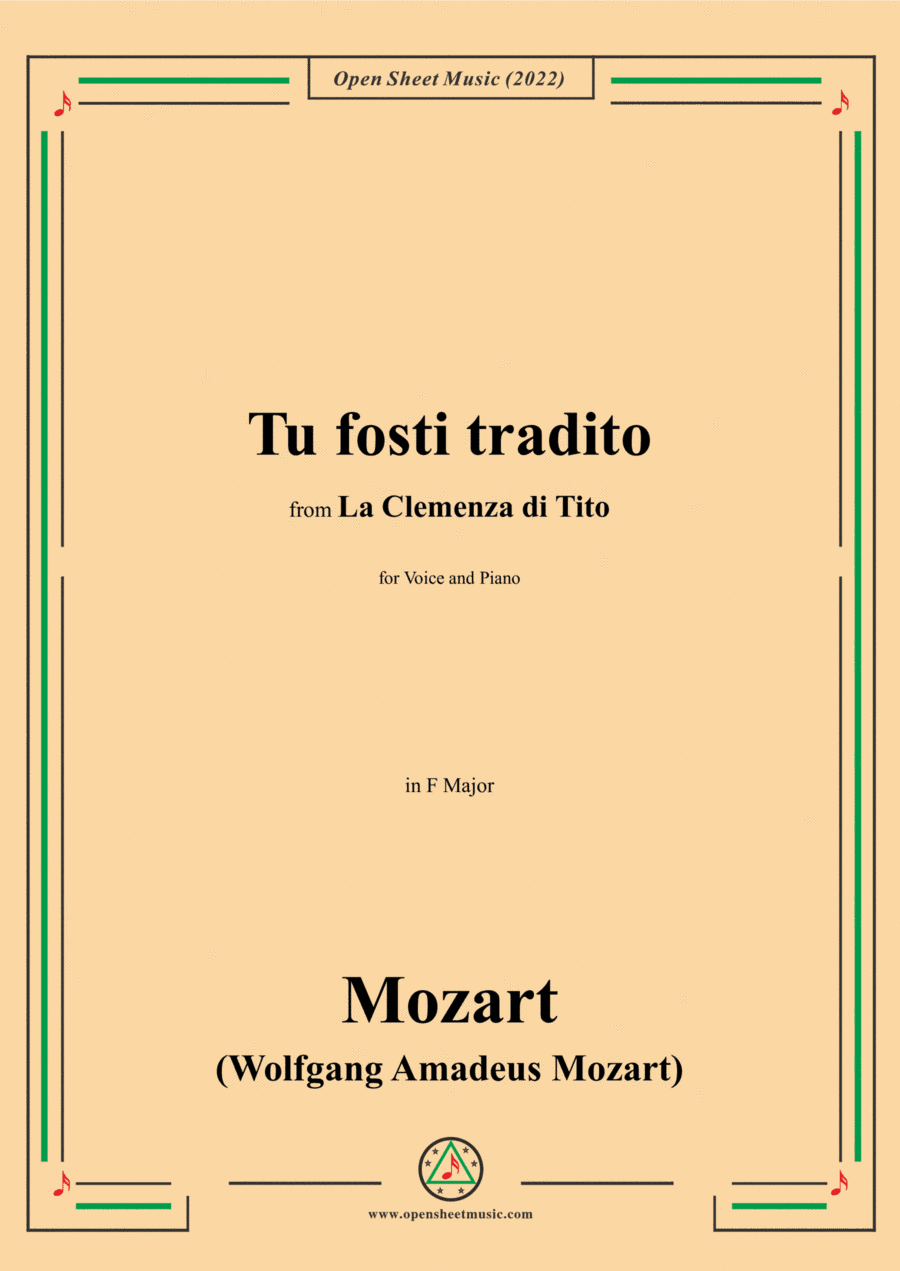 Open Sheet Music (2022)

Tu fosti tradito

from La Clemenza di Tito

for Voice and Piano

in F Major

Mozart

(Wolfgang Amadeus Mozart)

www.opensheetmusic.com